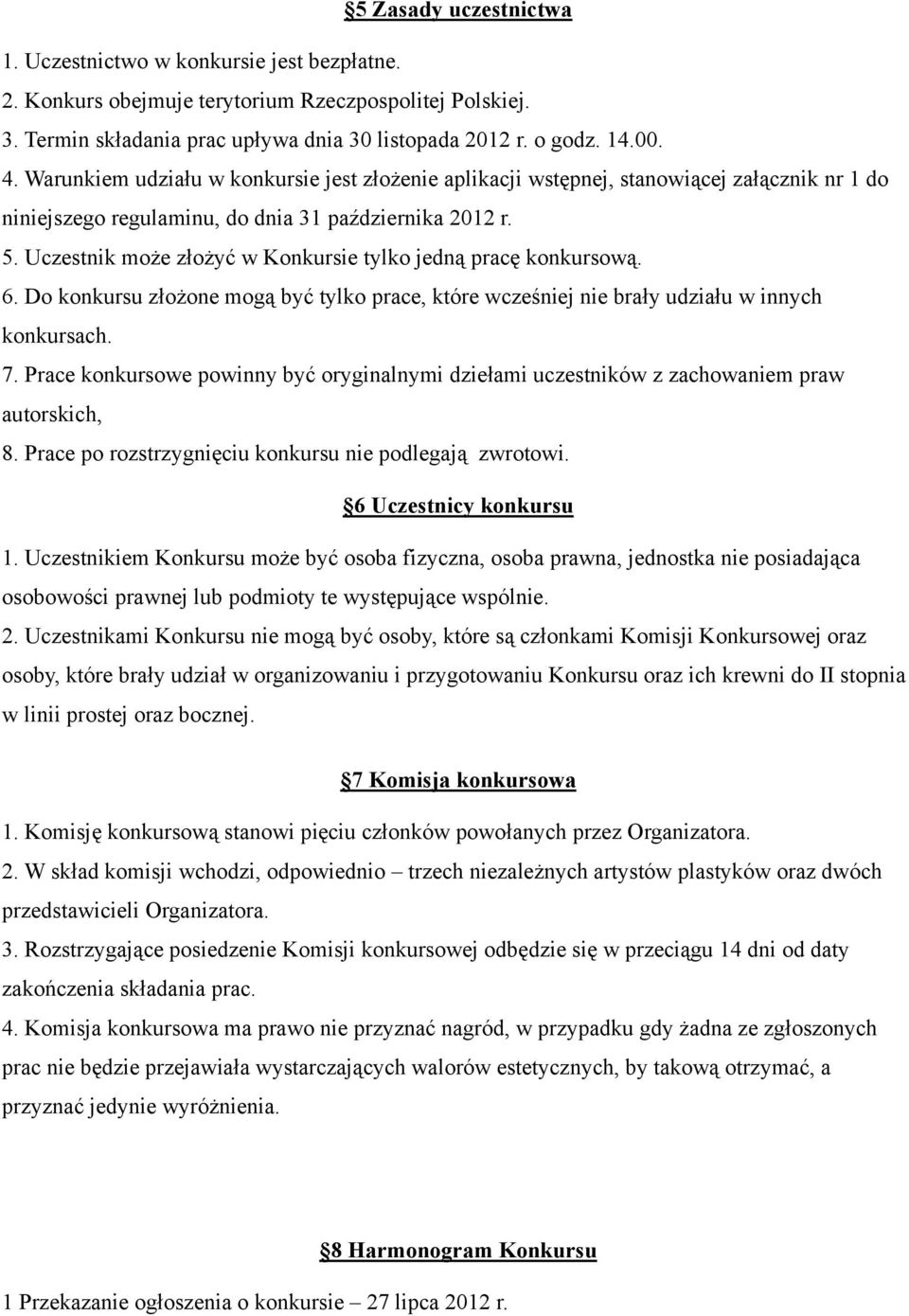 §5 Zasady uczestnictwa

1. Uczestnictwo w konkursie jest bezpłatne.
2. Konkurs obejmuje terytorium Rzeczpospolitej Polskiej.
3. Termin składania prac upływa dnia 30 listopada 2012 r. o godz. 14.00.
4. Warunkiem udziału w konkursie jest złożenie aplikacji wstępnej, stanowiącej załącznik nr 1 do niniejszego regulaminu, do dnia 31 października 2012 r.
5. Uczestnik może złożyć w Konkursie tylko jedną pracę konkursową.
6. Do konkursu złożone mogą być tylko prace, które wcześniej nie brały udziału w innych konkursach.
7. Prace konkursowe powinny być oryginalnymi dziełami uczestników z zachowaniem praw autorskich,
8. Prace po rozstrzygnięciu konkursu nie podlegają zwrotowi.

§6 Uczestnicy konkursu

1. Uczestnikiem Konkursu może być osoba fizyczna, osoba prawna, jednostka nie posiadająca osobowości prawnej lub podmioty te występujące wspólnie.
2. Uczestnikami Konkursu nie mogą być osoby, które są członkami Komisji Konkursowej oraz osoby, które brały udział w organizowaniu i przygotowaniu Konkursu oraz ich krewni do II stopnia w linii prostej oraz bocznej.

§7 Komisja konkursowa

1. Komisję konkursową stanowi pięciu członków powołanych przez Organizatora.
2. W skład komisji wchodzi, odpowiednio – trzech niezależnych artystów plastyków oraz dwóch przedstawicieli Organizatora.
3. Rozstrzygające posiedzenie Komisji konkursowej odbędzie się w przeciągu 14 dni od daty zakończenia składania prac.
4. Komisja konkursowa ma prawo nie przyznać nagród, w przypadku gdy żadna ze zgłoszonych prac nie będzie przejawiała wystarczających walorów estetycznych, by takową otrzymać, a przyznać jedynie wyróżnienia.

§8 Harmonogram Konkursu

1 Przekazanie ogłoszenia o konkursie – 27 lipca 2012 r.